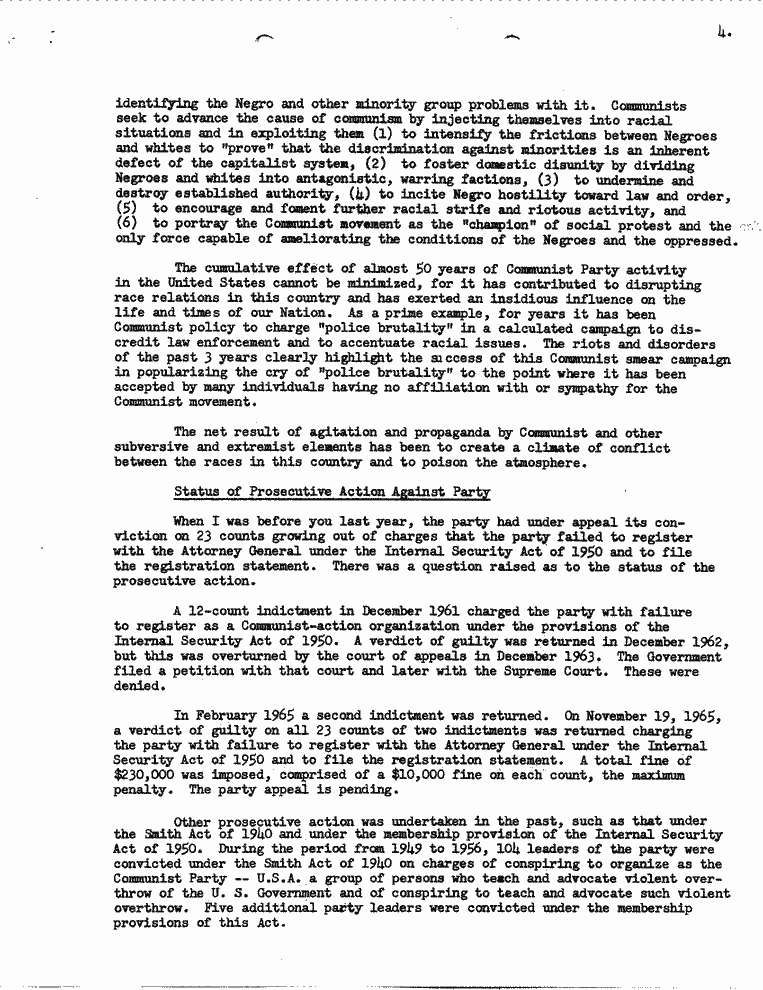 4.

identifying the Negro and other minority group problems with it. Communists seek to advance the cause of communism by injecting themselves into racial situations and in exploiting them (1) to intensify the frictions between Negroes and whites to "prove" that the discrimination against minorities is an inherent defect of the capitalist system, (2) to foster domestic disunity by dividing Negroes and whites into antagonistic, warring factions, (3) to undermine and destroy established authority, (4) to incite Negro hostility toward law and order, (5) to encourage and foment further racial strife and riotous activity, and (6) to portray the Communist movement as the "champion" of social protest and the only force capable of ameliorating the conditions of the Negroes and the oppressed.

The cumulative effect of almost 50 years of Communist Party activity in the United States cannot be minimized, for it has contributed to disrupting race relations in this country and has exerted an insidious influence on the life and times of our Nation. As a prime example, for years it has been Communist policy to charge "police brutality" in a calculated campaign to discredit law enforcement and to accentuate racial issues. The riots and disorders of the past 3 years clearly highlight the success of this Communist smear campaign in popularizing the cry of "police brutality" to the point where it has been accepted by many individuals having no affiliation with or sympathy for the Communist movement.

The net result of agitation and propaganda by Communist and other subversive and extremist elements has been to create a climate of conflict between the races in this country and to poison the atmosphere.

Status of Prosecutive Action Against Party

When I was before you last year, the party had under appeal its conviction on 23 counts growing out of charges that the party failed to register with the Attorney General under the Internal Security Act of 1950 and to file the registration statement. There was a question raised as to the status of the prosecutive action.

A 12-count indictment in December 1961 charged the party with failure to register as a Communist-action organization under the provisions of the Internal Security Act of 1950. A verdict of guilty was returned in December 1962, but this was overturned by the court of appeals in December 1963. The Government filed a petition with that court and later with the Supreme Court. These were denied.

In February 1965 a second indictment was returned. On November 19, 1965, a verdict of guilty on all 23 counts of two indictments was returned charging the party with failure to register with the Attorney General under the Internal Security Act of 1950 and to file the registration statement. A total fine of $230,000 was imposed, comprised of a $10,000 fine on each count, the maximum penalty. The party appeal is pending.

Other prosecutive action was undertaken in the past, such as that under the Smith Act of 1940 and under the membership provision of the Internal Security Act of 1950. During the period from 1949 to 1956, 104 leaders of the party were convicted under the Smith Act of 1940 on charges of conspiring to organize as the Communist Party -- U.S.A. a group of persons who teach and advocate violent overthrow of the U. S. Government and of conspiring to teach and advocate such violent overthrow. Five additional party leaders were convicted under the membership provisions of this Act.